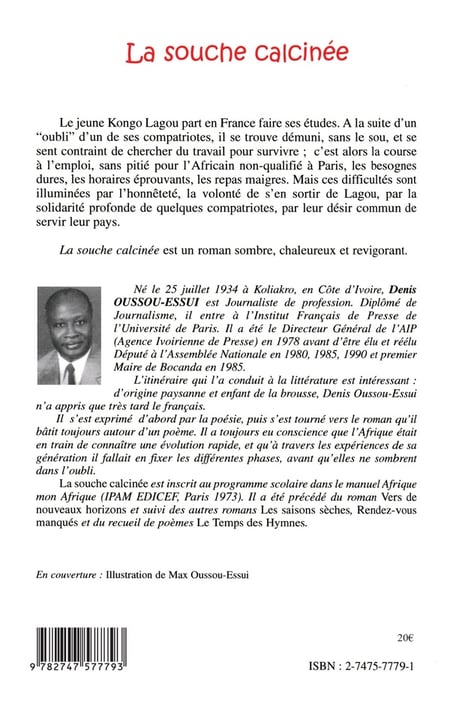 La souche calcinée

Le jeune Kongo Lagou part en France faire ses études. A la suite d'un "oubli" d'un de ses compatriotes, il se trouve démuni, sans le sou, et se sent contraint de chercher du travail pour survivre ; c'est alors la course à l'emploi, sans pitié pour l'Africain non-qualifié à Paris, les besognes dures, les horaires éprouvants, les repas maigres. Mais ces difficultés sont illuminées par l'honnêteté, la volonté de s'en sortir de Lagou, par la solidarité profonde de quelques compatriotes, par leur désir commun de servir leur pays.

La souche calcinée est un roman sombre, chaleureux et revigorant.

Né le 25 juillet 1934 à Koliakro, en Côte d'Ivoire, Denis OUSSOU-ESSUI est Journaliste de profession. Diplômé de Journalisme, il entre à l'Institut Français de Presse de l'Université de Paris. Il a été le Directeur Général de l'AIP (Agence Ivoirienne de Presse) en 1978 avant d'être élu et réélu Député à l'Assemblée Nationale en 1980, 1985, 1990 et premier Maire de Bocanda en 1985.

L'itinéraire qui l'a conduit à la littérature est intéressant : d'origine paysanne et enfant de la brousse, Denis Oussou-Essui n'a appris que très tard le français.

Il s'est exprimé d'abord par la poésie, puis s'est tourné vers le roman qu'il bâtit toujours autour d'un poème. Il a toujours eu conscience que l'Afrique était en train de connaître une évolution rapide, et qu'à travers les expériences de sa génération il fallait en fixer les différentes phases, avant qu'elles ne sombrent dans l'oubli.

La souche calcinée est inscrit au programme scolaire dans le manuel Afrique mon Afrique (IPAM EDICEF, Paris 1973). Il a été précédé du roman Vers de nouveaux horizons et suivi des autres romans Les saisons sèches, Rendez-vous manqués et du recueil de poèmes Le Temps des Hymnes.

En couverture : Illustration de Max Oussou-Essui

20€

9 782747 577793

ISBN : 2-7475-7779-1